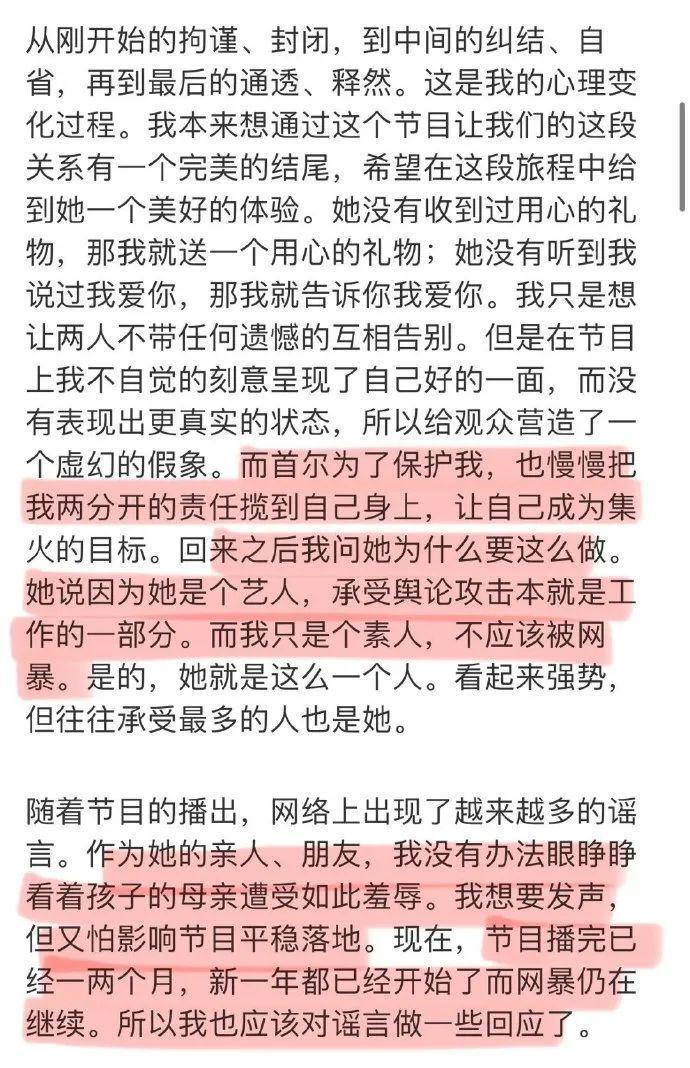 从刚开始的拘谨、封闭，到中间的纠结、自省，再到最后的通透、释然。这是我的心理变化过程。我本来想通过这个节目让我们的这段关系有一个完美的结尾，希望在这段旅程中给到她一个美好的体验。她没有收到过用心的礼物，那我就送一个用心的礼物；她没有听到我说过我爱你，那我就告诉你我爱你。我只是想让两人不带任何遗憾的互相告别。但是在节目上我不自觉的刻意呈现了自己好的一面，而没有表现出更真实的状态，所以给观众营造了一个虚幻的假象。而首尔为了保护我，也慢慢把我两分开的责任揽到自己身上，让自己成为集火的目标。回来之后我问她为什么要这么做。她说因为她是个艺人，承受舆论攻击本就是工作的一部分。而我只是个素人，不应该被网暴。是的，她就是这么一个人。看起来强势，但往往承受最多的人也是她。

随着节目的播出，网络上出现了越来越多的谣言。作为她的亲人、朋友，我没有办法眼睁睁看着孩子的母亲遭受如此羞辱。我想要发声，但又怕影响节目平稳落地。现在，节目播完已经一两个月，新一年都已经开始了而网暴仍在继续。所以我也应该对谣言做一些回应了。